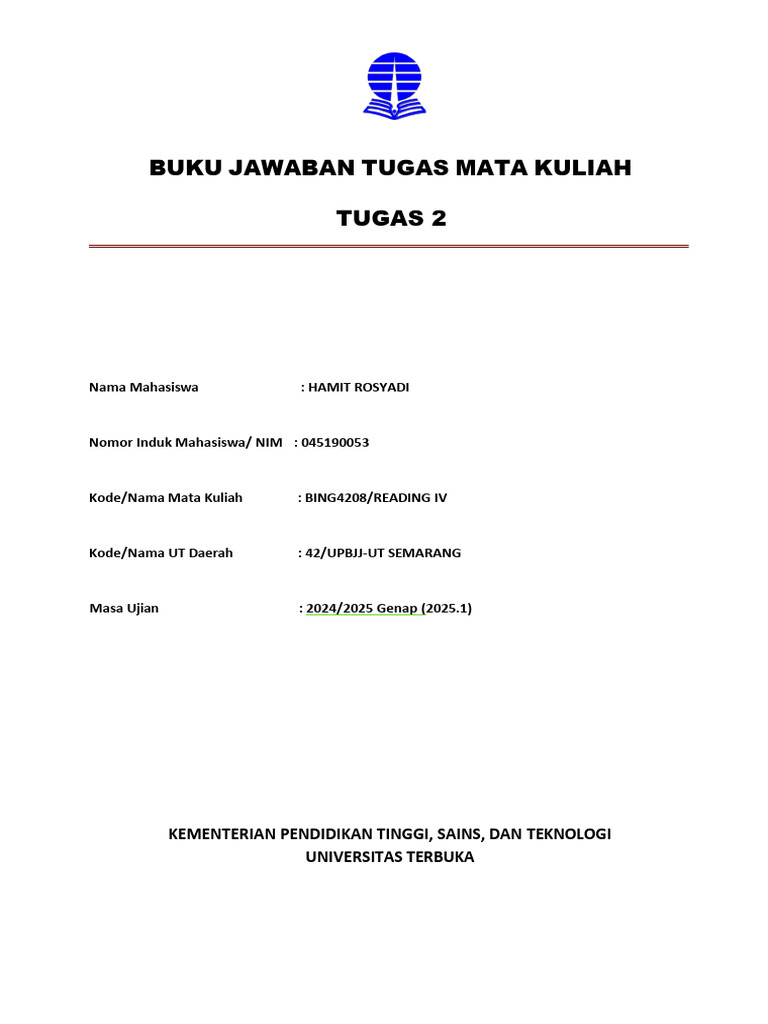 BUKU JAWABAN TUGAS MATA KULIAH

TUGAS 2

Nama Mahasiswa : HAMIT ROSYADI

Nomor Induk Mahasiswa/ NIM : 045190053

Kode/Nama Mata Kuliah : BING4208/READING IV

Kode/Nama UT Daerah : 42/UPBJJ-UT SEMARANG

Masa Ujian : 2024/2025 Genap (2025.1)

KEMENTERIAN PENDIDIKAN TINGGI, SAINS, DAN TEKNOLOGI
UNIVERSITAS TERBUKA